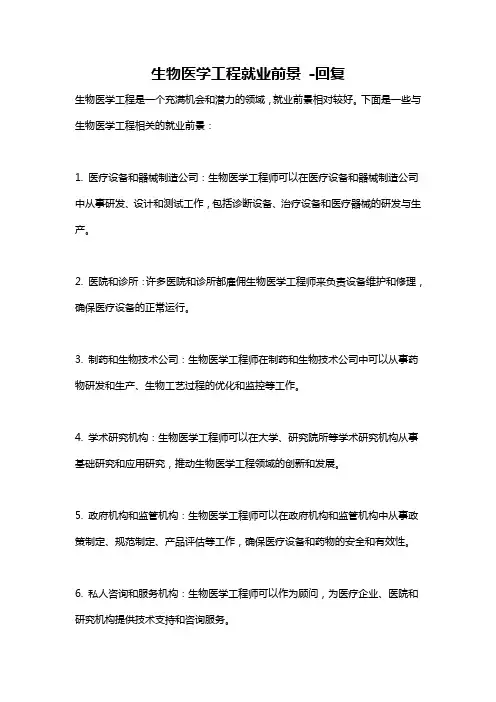 生物医学工程就业前景 -回复

生物医学工程是一个充满机会和潜力的领域，就业前景相对较好。下面是一些与生物医学工程相关的就业前景：

1. 医疗设备和器械制造公司：生物医学工程师可以在医疗设备和器械制造公司中从事研发、设计和测试工作，包括诊断设备、治疗设备和医疗器械的研发与生产。

2. 医院和诊所：许多医院和诊所都雇佣生物医学工程师来负责设备维护和修理，确保医疗设备的正常运行。

3. 制药和生物技术公司：生物医学工程师在制药和生物技术公司中可以从事药物研发和生产、生物工艺过程的优化和监控等工作。

4. 学术研究机构：生物医学工程师可以在大学、研究院所等学术研究机构从事基础研究和应用研究，推动生物医学工程领域的创新和发展。

5. 政府机构和监管机构：生物医学工程师可以在政府机构和监管机构中从事政策制定、规范制定、产品评估等工作，确保医疗设备和药物的安全和有效性。

6. 私人咨询和服务机构：生物医学工程师可以作为顾问，为医疗企业、医院和研究机构提供技术支持和咨询服务。